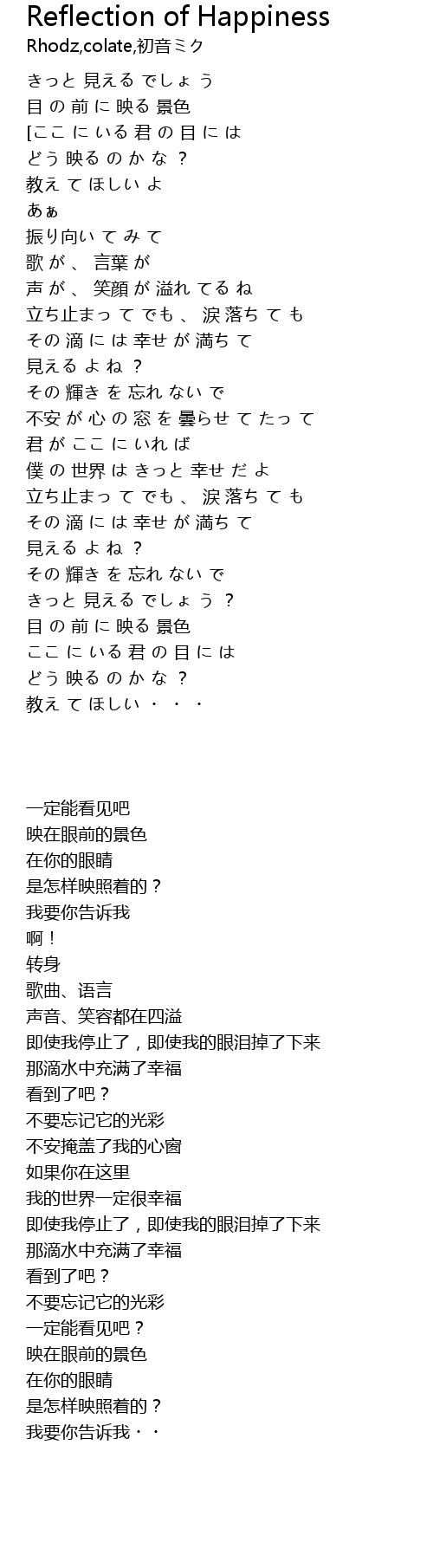 Reflection of Happiness
Rhodz,colate,初音ミク

きっと 見える でしょ う
目 の 前 に 映る 景色
[ここ に いる 君 の 目 に は
どう 映る の か な ？
教え て ほしい よ
あぁ
振り向い て み て
歌 が 、 言葉 が
声 が 、 笑顔 が 溢れ てる ね
立ち止まっ て でも 、 涙 落ち て も
その 滴 に は 幸せ が 満ち て
見える よ ね ？
その 輝き を 忘れ ない で
不安 が 心 の 窓 を 曇らせ て たっ て
君 が ここ に いれ ば
僕 の 世界 は きっと 幸せ だ よ
立ち止まっ て でも 、 涙 落ち て も
その 滴 に は 幸せ が 満ち て
見える よ ね ？
その 輝き を 忘れ ない で
きっと 見える でしょ う ？
目 の 前 に 映る 景色
ここ に いる 君 の 目 に は
どう 映る の か な ？
教え て ほしい ・ ・ ・

一定能看见吧
映在眼前的景色
在你的眼睛
是怎样映照着的？
我要你告诉我
啊！
转身
歌曲、语言
声音、笑容都在四溢
即使我停止了，即使我的眼泪掉了下来
那滴水中充满了幸福
看到了吧？
不要忘记它的光彩
不安掩盖了我的心窗
如果你在这里
我的世界一定很幸福
即使我停止了，即使我的眼泪掉了下来
那滴水中充满了幸福
看到了吧？
不要忘记它的光彩
一定能看见吧？
映在眼前的景色
在你的眼睛
是怎样映照着的？
我要你告诉我・・